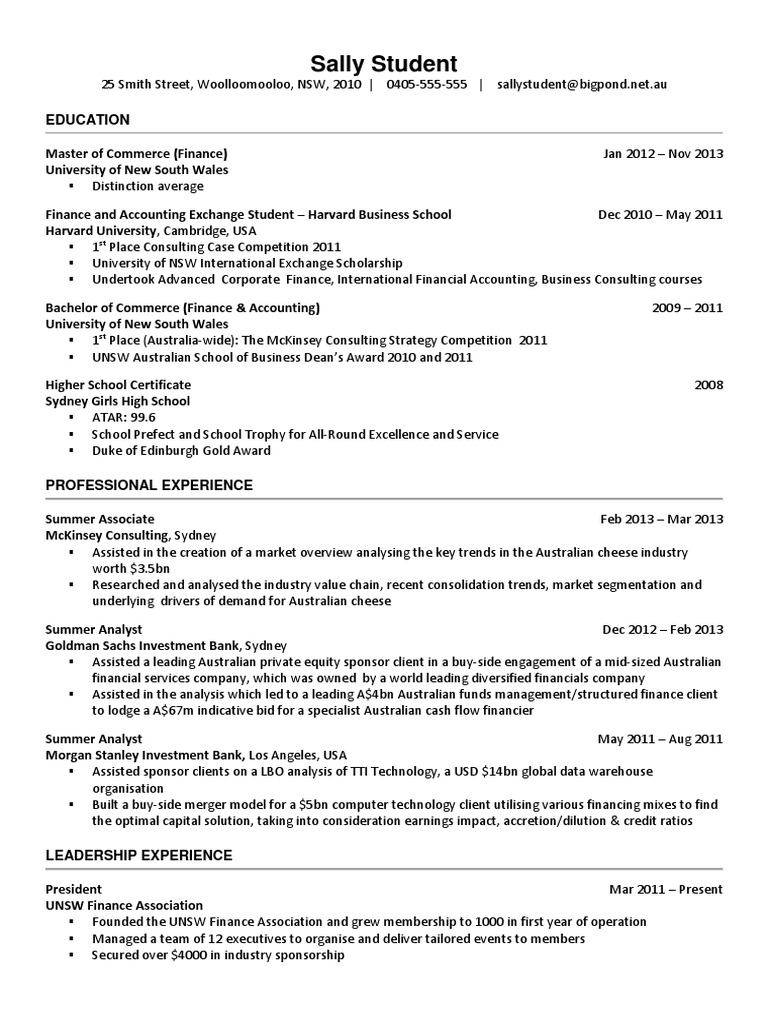 Sally Student

25 Smith Street, Woolloomooloo, NSW, 2010 | 0405-555-555 | sallystudent@bigpond.net.au

EDUCATION

Master of Commerce (Finance) Jan 2012 – Nov 2013
University of New South Wales
▪ Distinction average

Finance and Accounting Exchange Student – Harvard Business School Dec 2010 – May 2011
Harvard University, Cambridge, USA
▪ $1^{st}$ Place Consulting Case Competition 2011
▪ University of NSW International Exchange Scholarship
▪ Undertook Advanced Corporate Finance, International Financial Accounting, Business Consulting courses

Bachelor of Commerce (Finance & Accounting) 2009 – 2011
University of New South Wales
▪ $1^{st}$ Place (Australia-wide): The McKinsey Consulting Strategy Competition 2011
▪ UNSW Australian School of Business Dean's Award 2010 and 2011

Higher School Certificate 2008
Sydney Girls High School
▪ ATAR: 99.6
▪ School Prefect and School Trophy for All-Round Excellence and Service
▪ Duke of Edinburgh Gold Award

PROFESSIONAL EXPERIENCE

Summer Associate Feb 2013 – Mar 2013
McKinsey Consulting, Sydney
▪ Assisted in the creation of a market overview analysing the key trends in the Australian cheese industry worth $3.5bn
▪ Researched and analysed the industry value chain, recent consolidation trends, market segmentation and underlying drivers of demand for Australian cheese

Summer Analyst Dec 2012 – Feb 2013
Goldman Sachs Investment Bank, Sydney
▪ Assisted a leading Australian private equity sponsor client in a buy-side engagement of a mid-sized Australian financial services company, which was owned by a world leading diversified financials company
▪ Assisted in the analysis which led to a leading A$4bn Australian funds management/structured finance client to lodge a A$67m indicative bid for a specialist Australian cash flow financier

Summer Analyst May 2011 – Aug 2011
Morgan Stanley Investment Bank, Los Angeles, USA
▪ Assisted sponsor clients on a LBO analysis of TTI Technology, a USD $14bn global data warehouse organisation
▪ Built a buy-side merger model for a $5bn computer technology client utilising various financing mixes to find the optimal capital solution, taking into consideration earnings impact, accretion/dilution & credit ratios

LEADERSHIP EXPERIENCE

President Mar 2011 – Present
UNSW Finance Association
▪ Founded the UNSW Finance Association and grew membership to 1000 in first year of operation
▪ Managed a team of 12 executives to organise and deliver tailored events to members
▪ Secured over $4000 in industry sponsorship